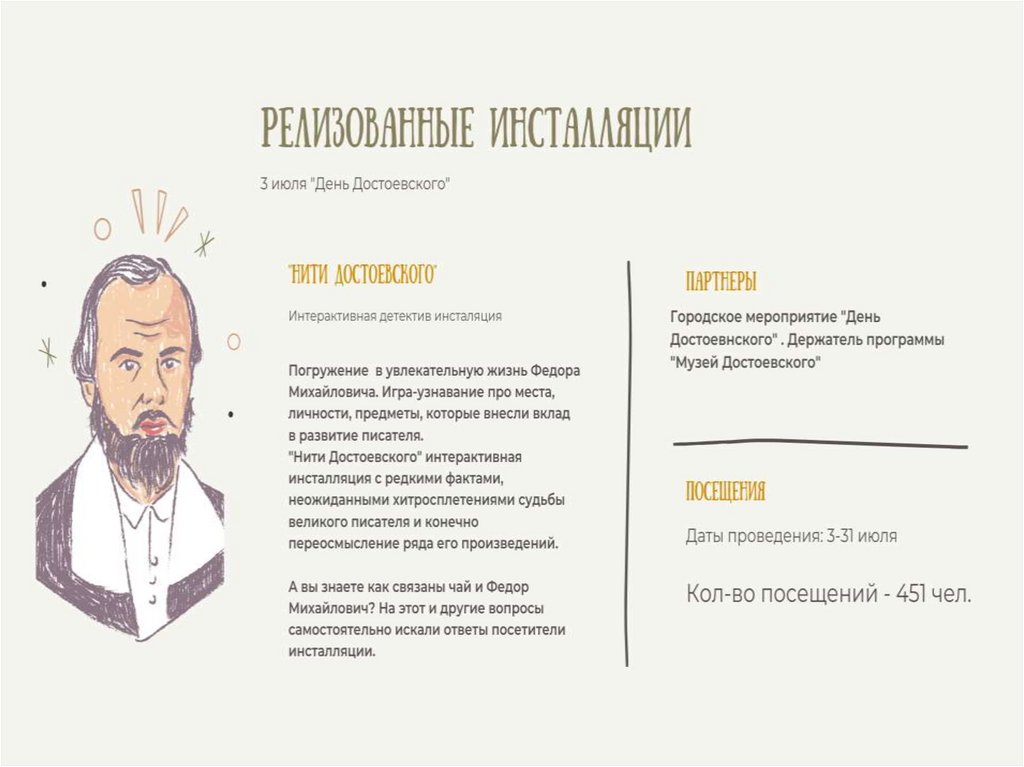 РЕЛИЗОВАННЫЕ ИНСТАЛЛЯЦИИ

3 июля "День Достоевского"

"НИТИ ДОСТОЕВСКОГО"

Интерактивная детектив инсталяция

Погружение в увлекательную жизнь Федора Михайловича. Игра-узнавание про места, личности, предметы, которые внесли вклад в развитие писателя.
"Нити Достоевского" интерактивная инсталляция с редкими фактами, неожиданными хитросплетениями судьбы великого писателя и конечно переосмысление ряда его произведений.

А вы знаете как связаны чай и Федор Михайлович? На этот и другие вопросы самостоятельно искали ответы посетители инсталляции.

ПАРТНЕРЫ

Городское мероприятие "День Достоевнского" . Держатель программы "Музей Достоевского"

ПОСЕЩЕНИЯ

Даты проведения: 3-31 июля

Кол-во посещений - 451 чел.